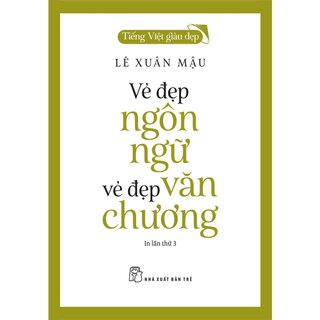 Tiếng Việt giàu đẹp

LÊ XUÂN MẬU

Vẻ đẹp ngôn ngữ vẻ đẹp văn chương

In lần thứ 3

NHÀ XUẤT BẢN TRẺ